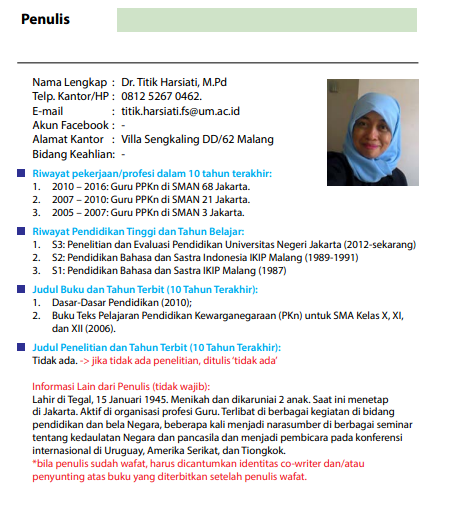 Penulis

Nama Lengkap : Dr. Titik Harsiati, M.Pd
Telp. Kantor/HP : 0812 5267 0462.
E-mail : titik.harsiati.fs@um.ac.id
Akun Facebook : -
Alamat Kantor : Villa Sengkaling DD/62 Malang
Bidang Keahlian: -

Riwayat pekerjaan/profesi dalam 10 tahun terakhir:
1. 2010 – 2016: Guru PPKn di SMAN 68 Jakarta.
2. 2007 – 2010: Guru PPKn di SMAN 21 Jakarta.
3. 2005 – 2007: Guru PPKn di SMAN 3 Jakarta.

Riwayat Pendidikan Tinggi dan Tahun Belajar:
1. S3: Penelitian dan Evaluasi Pendidikan Universitas Negeri Jakarta (2012-sekarang)
2. S2: Pendidikan Bahasa dan Sastra Indonesia IKIP Malang (1989-1991)
3. S1: Pendidikan Bahasa dan Sastra IKIP Malang (1987)

Judul Buku dan Tahun Terbit (10 Tahun Terakhir):
1. Dasar-Dasar Pendidikan (2010);
2. Buku Teks Pelajaran Pendidikan Kewarganegaraan (PKn) untuk SMA Kelas X, XI, dan XII (2006).

Judul Penelitian dan Tahun Terbit (10 Tahun Terakhir):
Tidak ada. -> jika tidak ada penelitian, ditulis 'tidak ada'

Informasi Lain dari Penulis (tidak wajib):
Lahir di Tegal, 15 Januari 1945. Menikah dan dikaruniai 2 anak. Saat ini menetap di Jakarta. Aktif di organisasi profesi Guru. Terlibat di berbagai kegiatan di bidang pendidikan dan bela Negara, beberapa kali menjadi narasumber di berbagai seminar tentang kedaulatan Negara dan pancasila dan menjadi pembicara pada konferensi internasional di Uruguay, Amerika Serikat, dan Tiongkok.
*bila penulis sudah wafat, harus dicantumkan identitas co-writer dan/atau penyunting atas buku yang diterbitkan setelah penulis wafat.